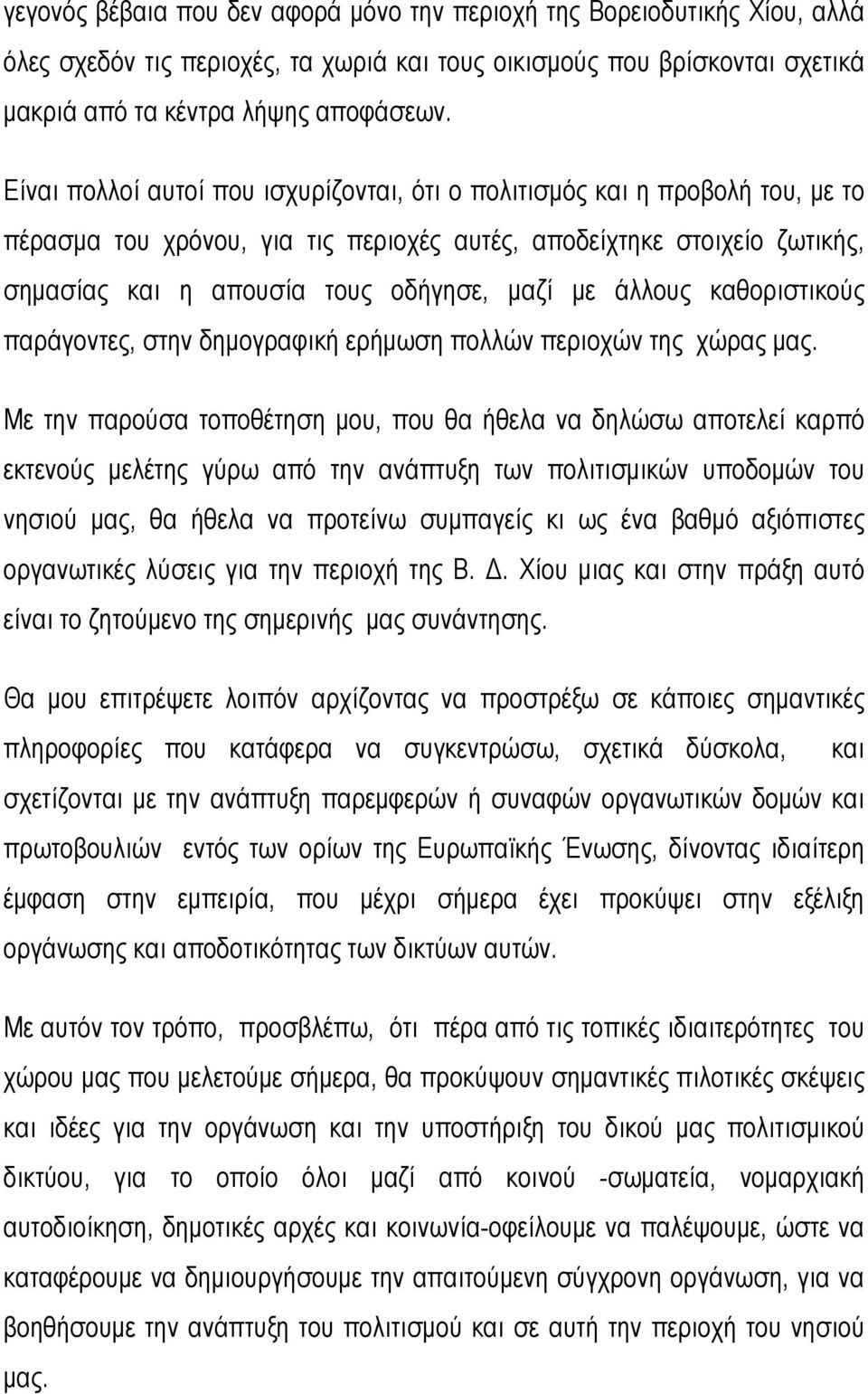 γεγονός βέβαια που δεν αφορά μόνο την περιοχή της Βορειοδυτικής Χίου, αλλά όλες σχεδόν τις περιοχές, τα χωριά και τους οικισμούς που βρίσκονται σχετικά μακριά από τα κέντρα λήψης αποφάσεων.

Είναι πολλοί αυτοί που ισχυρίζονται, ότι ο πολιτισμός και η προβολή του, με το πέρασμα του χρόνου, για τις περιοχές αυτές, αποδείχτηκε στοιχείο ζωτικής, σημασίας και η απουσία τους οδήγησε, μαζί με άλλους καθοριστικούς παράγοντες, στην δημογραφική ερήμωση πολλών περιοχών της χώρας μας.

Με την παρούσα τοποθέτηση μου, που θα ήθελα να δηλώσω αποτελεί καρπό εκτενούς μελέτης γύρω από την ανάπτυξη των πολιτισμικών υποδομών του νησιού μας, θα ήθελα να προτείνω συμπαγείς κι ως ένα βαθμό αξιόπιστες οργανωτικές λύσεις για την περιοχή της Β. Δ. Χίου μιας και στην πράξη αυτό είναι το ζητούμενο της σημερινής μας συνάντησης.

Θα μου επιτρέψετε λοιπόν αρχίζοντας να προστρέξω σε κάποιες σημαντικές πληροφορίες που κατάφερα να συγκεντρώσω, σχετικά δύσκολα, και σχετίζονται με την ανάπτυξη παρεμφερών ή συναφών οργανωτικών δομών και πρωτοβουλιών εντός των ορίων της Ευρωπαϊκής Ένωσης, δίνοντας ιδιαίτερη έμφαση στην εμπειρία, που μέχρι σήμερα έχει προκύψει στην εξέλιξη οργάνωσης και αποδοτικότητας των δικτύων αυτών.

Με αυτόν τον τρόπο, προσβλέπω, ότι πέρα από τις τοπικές ιδιαιτερότητες του χώρου μας που μελετούμε σήμερα, θα προκύψουν σημαντικές πιλοτικές σκέψεις και ιδέες για την οργάνωση και την υποστήριξη του δικού μας πολιτισμικού δικτύου, για το οποίο όλοι μαζί από κοινού -σωματεία, νομαρχιακή αυτοδιοίκηση, δημοτικές αρχές και κοινωνία-οφείλουμε να παλέψουμε, ώστε να καταφέρουμε να δημιουργήσουμε την απαιτούμενη σύγχρονη οργάνωση, για να βοηθήσουμε την ανάπτυξη του πολιτισμού και σε αυτή την περιοχή του νησιού μας.